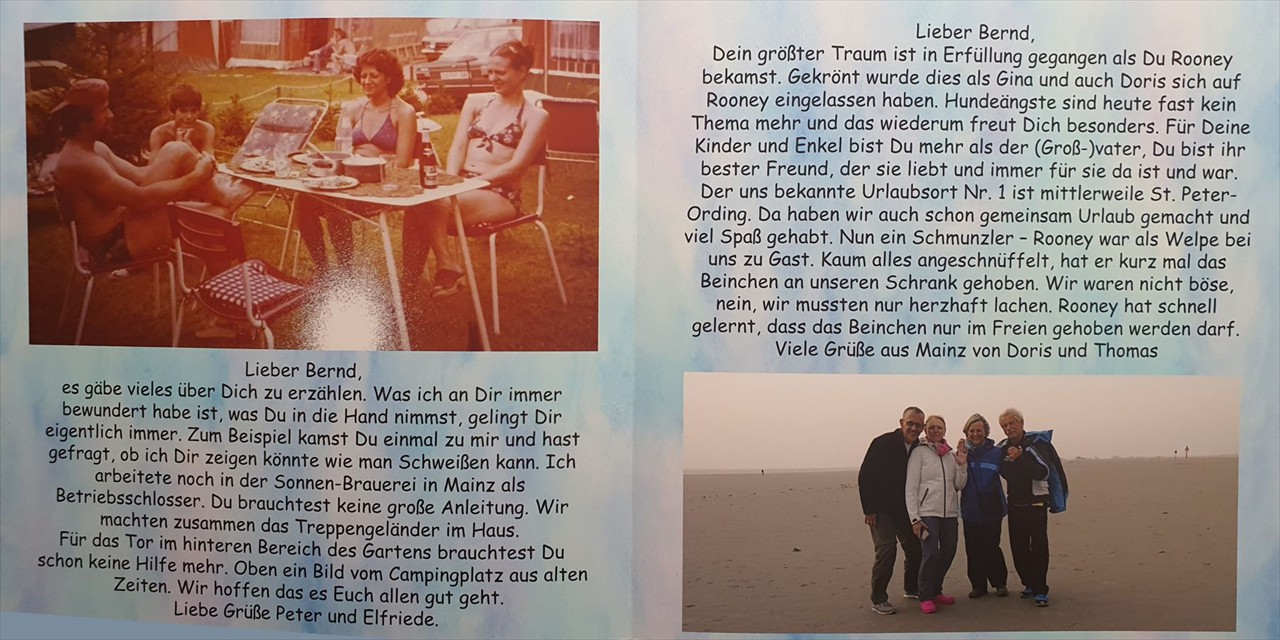 Lieber Bernd,
es gäbe vieles über Dich zu erzählen. Was ich an Dir immer bewundert habe ist, was Du in die Hand nimmst, gelingt Dir eigentlich immer. Zum Beispiel kamst Du einmal zu mir und hast gefragt, ob ich Dir zeigen könnte wie man Schweißen kann. Ich arbeitete noch in der Sonnen-Brauerei in Mainz als Betriebsschlosser. Du brauchtest keine große Anleitung. Wir machten zusammen das Treppengeländer im Haus.
Für das Tor im hinteren Bereich des Gartens brauchtest Du schon keine Hilfe mehr. Oben ein Bild vom Campingplatz aus alten Zeiten. Wir hoffen das es Euch allen gut geht.
Liebe Grüße Peter und Elfriede.

Lieber Bernd,
Dein größter Traum ist in Erfüllung gegangen als Du Rooney bekamst. Gekrönt wurde dies als Gina und auch Doris sich auf Rooney eingelassen haben. Hundeängste sind heute fast kein Thema mehr und das wiederum freut Dich besonders. Für Deine Kinder und Enkel bist Du mehr als der (Groß-)vater, Du bist ihr bester Freund, der sie liebt und immer für sie da ist und war. Der uns bekannte Urlaubsort Nr. 1 ist mittlerweile St. Peter-Ording. Da haben wir auch schon gemeinsam Urlaub gemacht und viel Spaß gehabt. Nun ein Schmunzler – Rooney war als Welpe bei uns zu Gast. Kaum alles angeschnüffelt, hat er kurz mal das Beinchen an unseren Schrank gehoben. Wir waren nicht böse, nein, wir mussten nur herzhaft lachen. Rooney hat schnell gelernt, dass das Beinchen nur im Freien gehoben werden darf.
Viele Grüße aus Mainz von Doris und Thomas